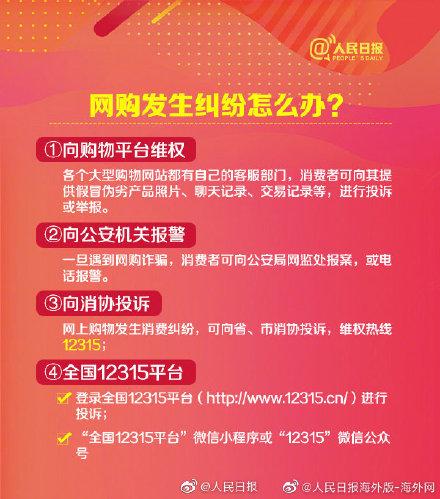 @人民日报
PEOPLE'S DAILY

网购发生纠纷怎么办？

①向购物平台维权

各个大型购物网站都有自己的客服部门，消费者可向其提供假冒伪劣产品照片、聊天记录、交易记录等，进行投诉或举报。

②向公安机关报警

一旦遇到网购诈骗，消费者可向公安局网监处报案，或电话报警。

③向消协投诉

网上购物发生消费纠纷，可向省、市消协投诉，维权热线12315；

④全国12315平台

登录全国12315平台（http://www.12315.cn/）进行投诉；

“全国12315平台”微信小程序或“12315”微信公众号

@人民日报 @人民日报海外版-海外网